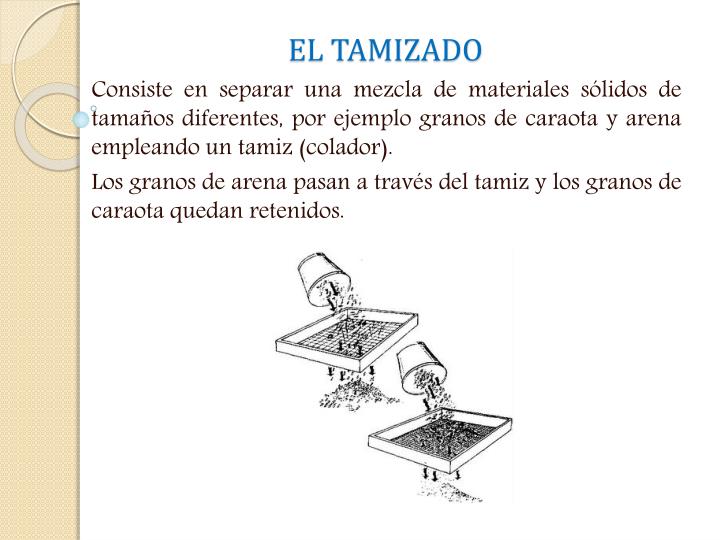 EL TAMIZADO

Consiste en separar una mezcla de materiales sólidos de tamaños diferentes, por ejemplo granos de caraota y arena empleando un tamiz (colador).

Los granos de arena pasan a través del tamiz y los granos de caraota quedan retenidos.